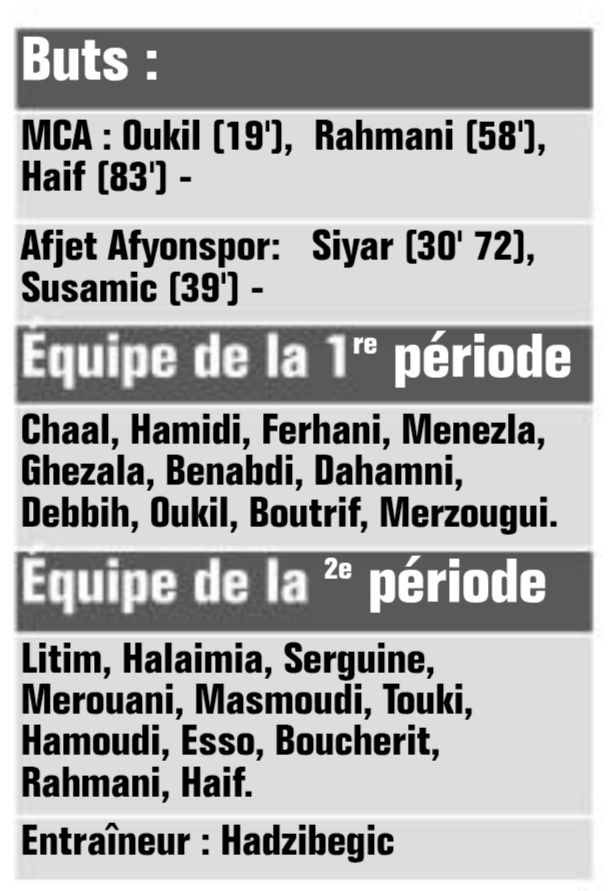 Buts :

MCA : Oukil (19'), Rahmani (58'), Haif (83') -

Afjet Afyonspor: Siyar (30' 72), Susamic (39') -

Équipe de la 1re période

Chaal, Hamidi, Ferhani, Menezla, Ghezala, Benabdi, Dahamni, Debbih, Oukil, Boutrif, Merzougui.

Équipe de la 2e période

Litim, Halaimia, Serguine, Merouani, Masmoudi, Touki, Hamoudi, Esso, Boucherit, Rahmani, Haif.

Entraîneur : Hadzibegic